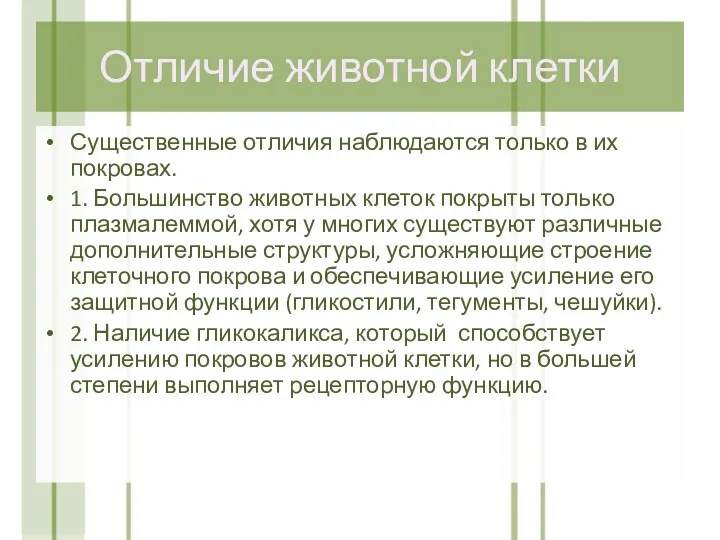 Отличие животной клетки

• Существенные отличия наблюдаются только в их покровах.

• 1. Большинство животных клеток покрыты только плазмалеммой, хотя у многих существуют различные дополнительные структуры, усложняющие строение клеточного покрова и обеспечивающие усиление его защитной функции (гликостили, тегументы, чешуйки).

• 2. Наличие гликокаликса, который способствует усилению покровов животной клетки, но в большей степени выполняет рецепторную функцию.